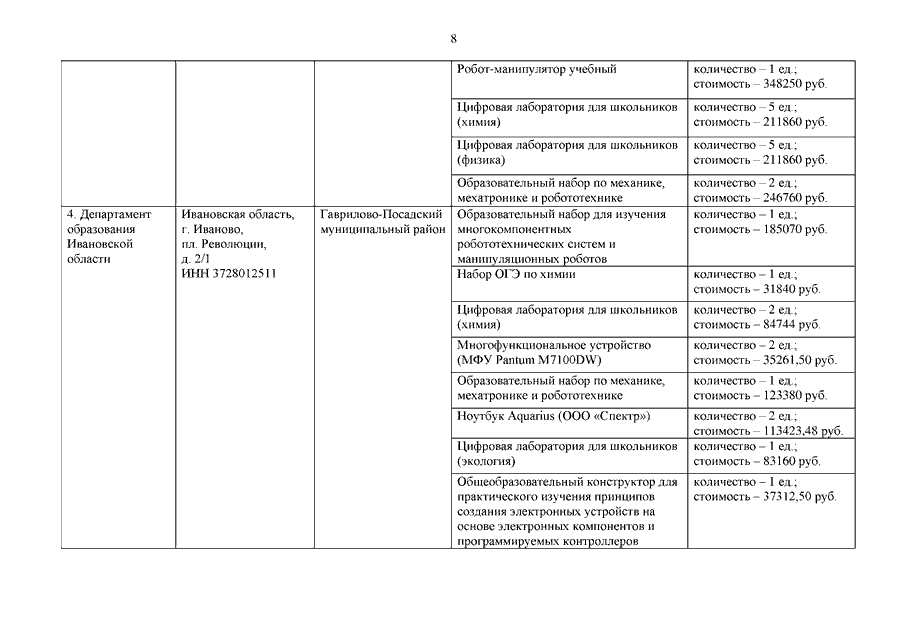 8

| | | | | |
|---|---|---|---|---|
| | | | Робот-манипулятор учебный | количество – 1 ед.; стоимость – 348250 руб. |
| | | | Цифровая лаборатория для школьников (химия) | количество – 5 ед.; стоимость – 211860 руб. |
| | | | Цифровая лаборатория для школьников (физика) | количество – 5 ед.; стоимость – 211860 руб. |
| | | | Образовательный набор по механике, мехатронике и робототехнике | количество – 2 ед.; стоимость – 246760 руб. |
| 4. Департамент образования Ивановской области | Ивановская область, г. Иваново, пл. Революции, д. 2/1 ИНН 3728012511 | Гаврилово-Посадский муниципальный район | Образовательный набор для изучения многокомпонентных робототехнических систем и манипуляционных роботов | количество – 1 ед.; стоимость – 185070 руб. |
| | | | Набор ОГЭ по химии | количество – 1 ед.; стоимость – 31840 руб. |
| | | | Цифровая лаборатория для школьников (химия) | количество – 2 ед.; стоимость – 84744 руб. |
| | | | Многофункциональное устройство (МФУ Pantum M7100DW) | количество – 2 ед.; стоимость – 35261,50 руб. |
| | | | Образовательный набор по механике, мехатронике и робототехнике | количество – 1 ед.; стоимость – 123380 руб. |
| | | | Ноутбук Aquarius (ООО «Спектр») | количество – 2 ед.; стоимость – 113423,48 руб. |
| | | | Цифровая лаборатория для школьников (экология) | количество – 1 ед.; стоимость – 83160 руб. |
| | | | Общеобразовательный конструктор для практического изучения принципов создания электронных устройств на основе электронных компонентов и программируемых контроллеров | количество – 1 ед.; стоимость – 37312,50 руб. |